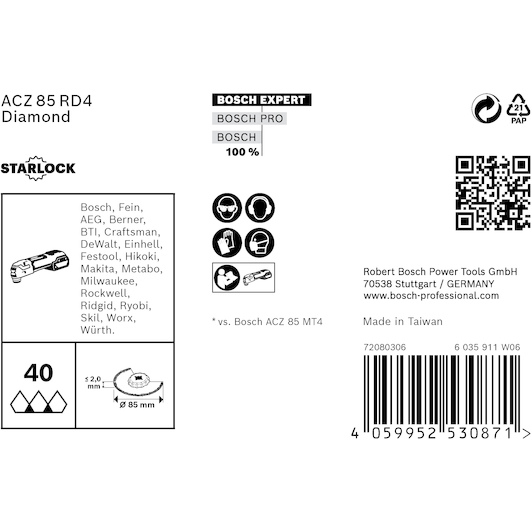 ACZ 85 RD4
Diamond

STARLOCK

Bosch, Fein, AEG, Berner, BTI, Craftsman, DeWalt, Einhell, Festool, Hikoki, Makita, Metabo, Milwaukee, Rockwell, Ridgid, Ryobi, Skil, Worx, Würth.

40

≤ 2,0 mm

Ø 85 mm

BOSCH EXPERT
BOSCH PRO
BOSCH
100 %

* vs. Bosch ACZ 85 MT4

21
PAP

Robert Bosch Power Tools GmbH
70538 Stuttgart / GERMANY
www.bosch-professional.com

Made in Taiwan

72080306
6 035 911 W06

4 059952 530871 >